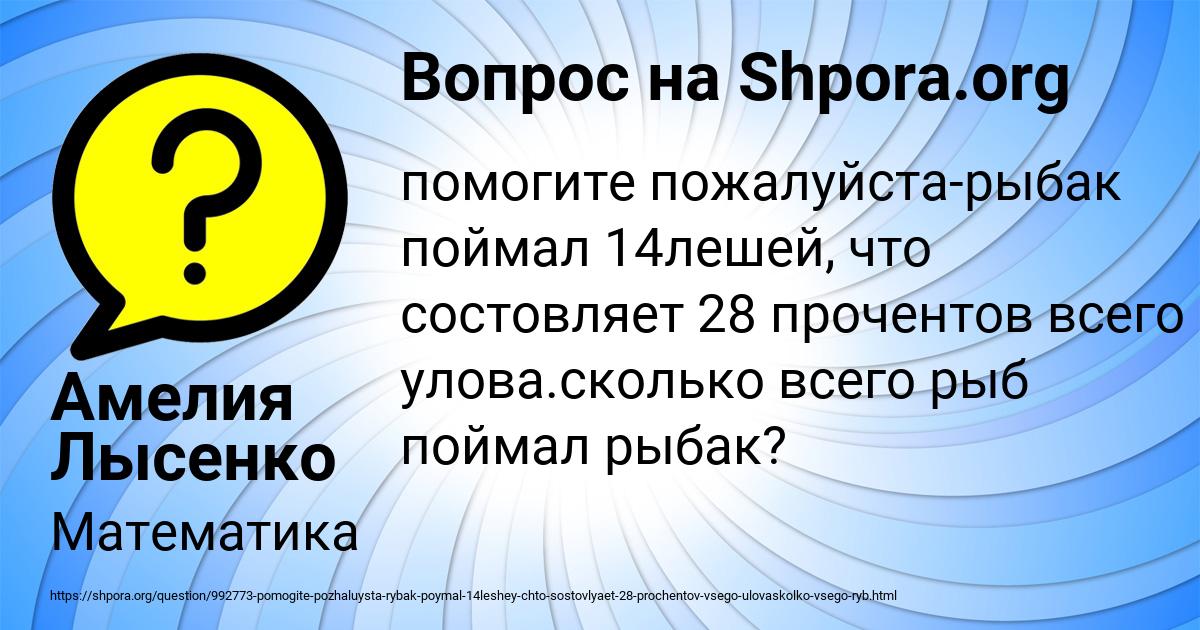 Вопрос на Shpora.org

помогите пожалуйста-рыбак поймал 14лешей, что состовляет 28 прочентов всего улова.сколько всего рыб поймал рыбак?

Амелия Лысенко

Математика

https://shpora.org/question/992773-pomogite-pozhaluysta-rybak-poymal-14leshey-chto-sostovlyaet-28-prochentov-vsego-ulovaskolko-vsego-ryb.html